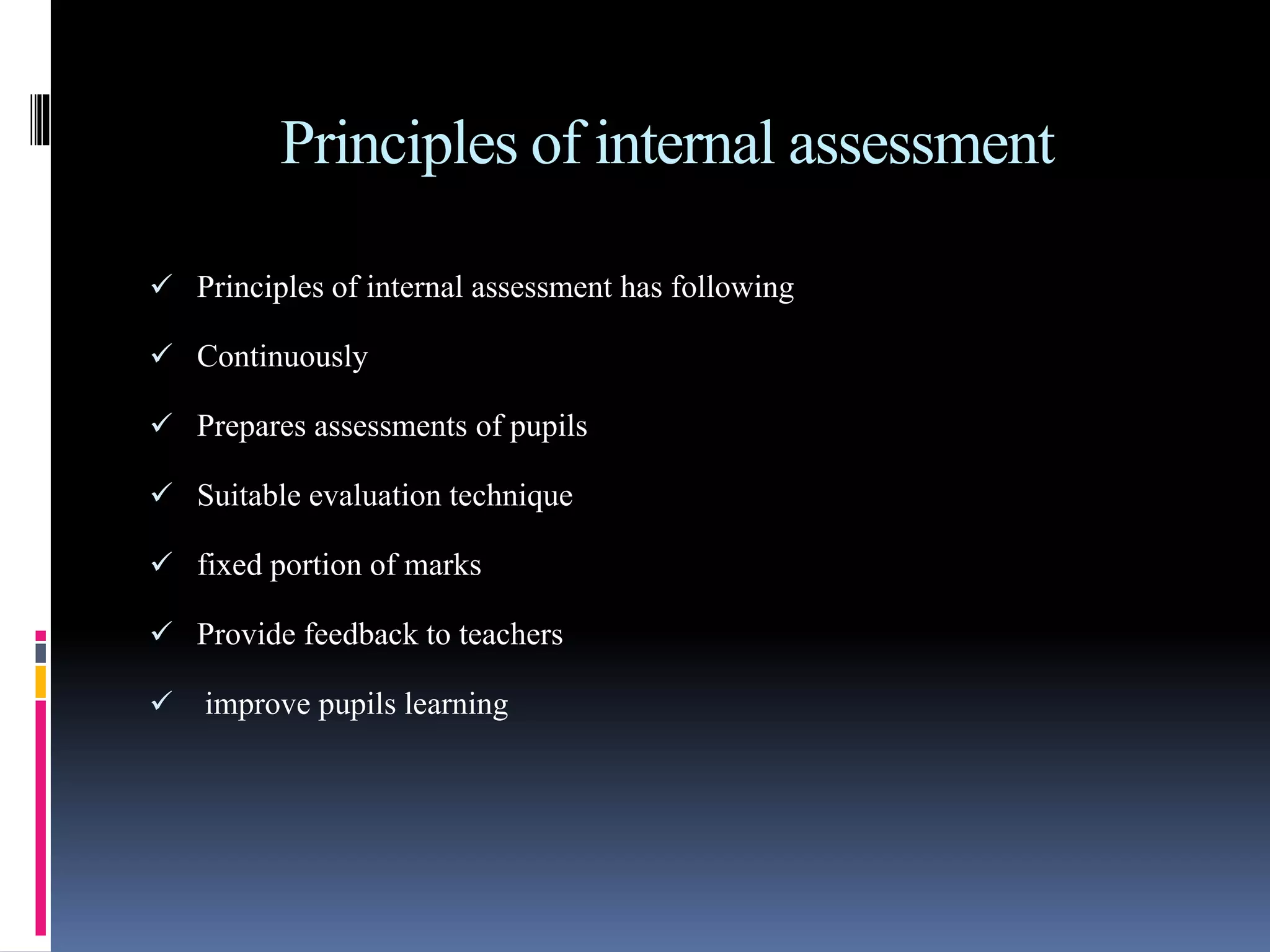 Principles of internal assessment

✓ Principles of internal assessment has following

✓ Continuously

✓ Prepares assessments of pupils

✓ Suitable evaluation technique

✓ fixed portion of marks

✓ Provide feedback to teachers

✓ improve pupils learning